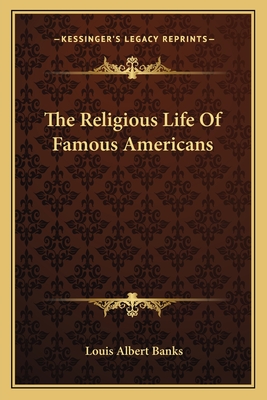 —KESSINGER'S LEGACY REPRINTS—

The Religious Life Of Famous Americans

Louis Albert Banks